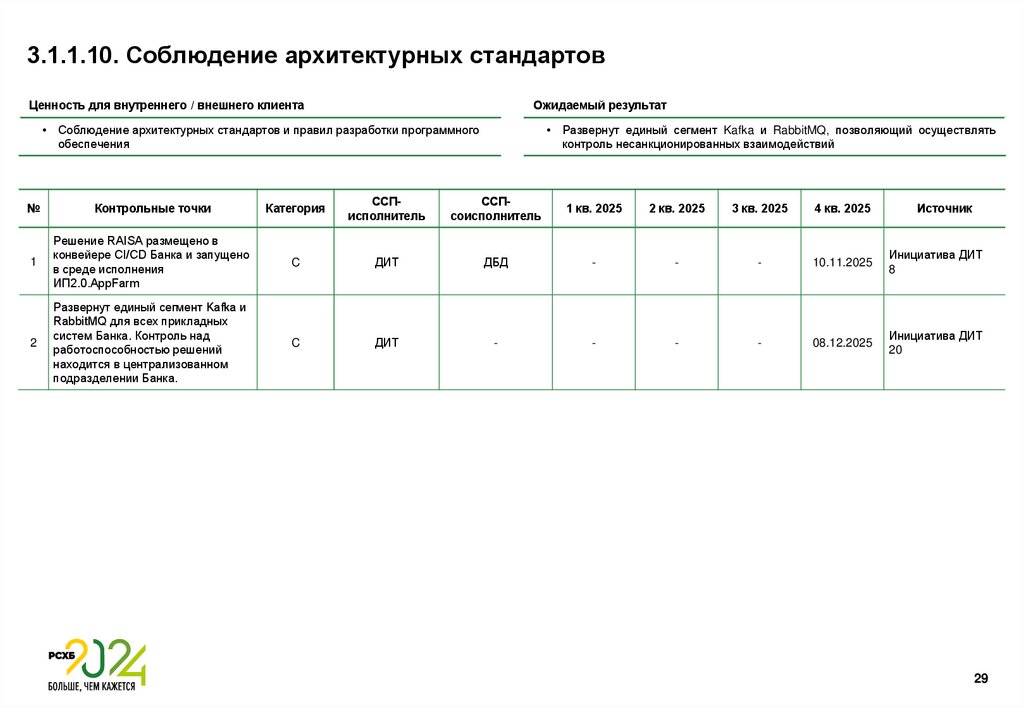 3.1.1.10. Соблюдение архитектурных стандартов

Ценность для внутреннего / внешнего клиента

• Соблюдение архитектурных стандартов и правил разработки программного обеспечения

Ожидаемый результат

• Развернут единый сегмент Kafka и RabbitMQ, позволяющий осуществлять контроль несанкционированных взаимодействий

| № | Контрольные точки | Категория | ССП-исполнитель | ССП-соисполнитель | 1 кв. 2025 | 2 кв. 2025 | 3 кв. 2025 | 4 кв. 2025 | Источник |
|---|---|---|---|---|---|---|---|---|---|
| 1 | Решение RAISA размещено в конвейере CI/CD Банка и запущено в среде исполнения ИП2.0.AppFarm | С | ДИТ | ДБД | - | - | - | 10.11.2025 | Инициатива ДИТ 8 |
| 2 | Развернут единый сегмент Kafka и RabbitMQ для всех прикладных систем Банка. Контроль над работоспособностью решений находится в централизованном подразделении Банка. | С | ДИТ | - | - | - | - | 08.12.2025 | Инициатива ДИТ 20 |

РСХБ 2024
БОЛЬШЕ, ЧЕМ КАЖЕТСЯ

29